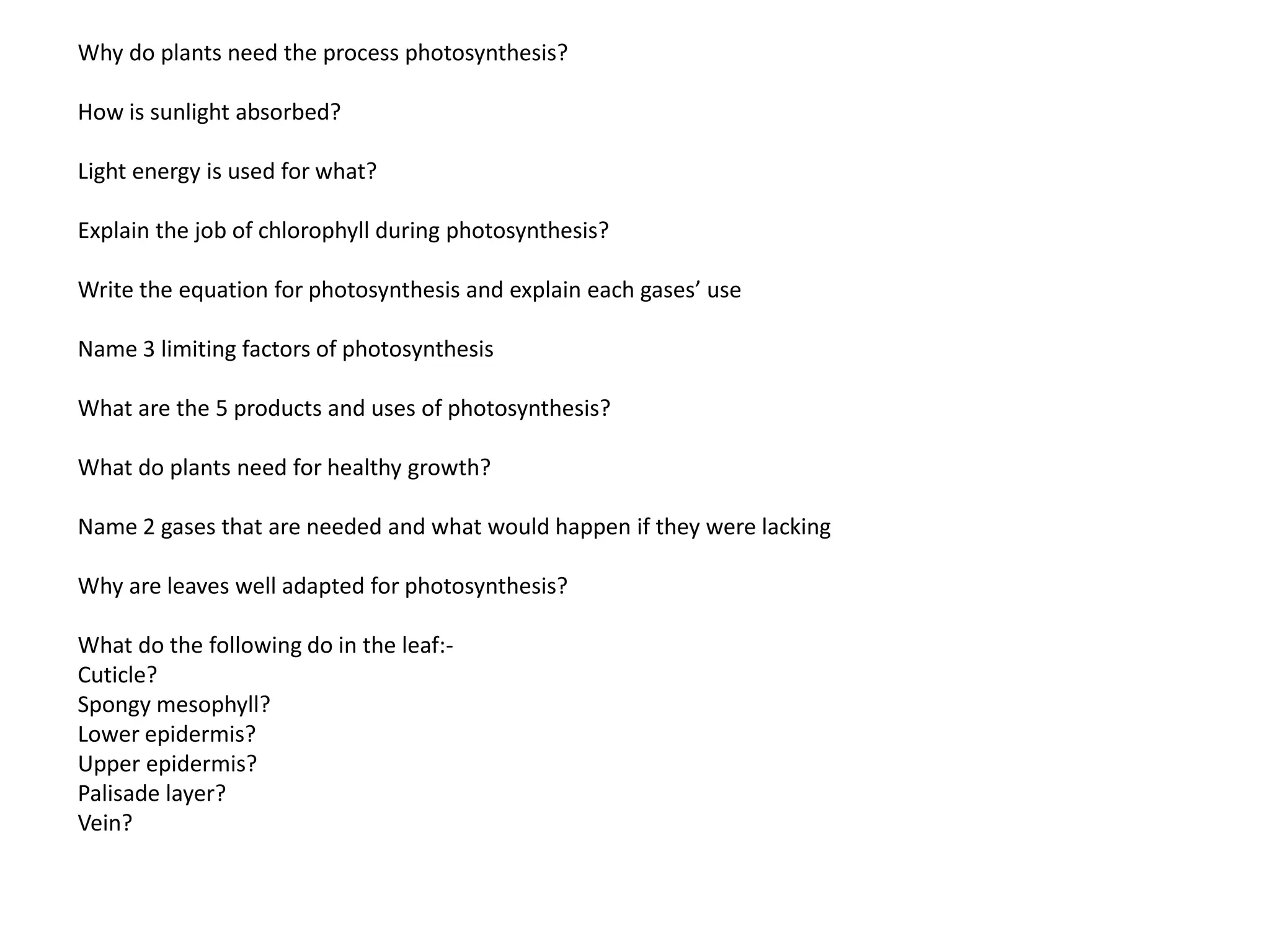 Why do plants need the process photosynthesis?

How is sunlight absorbed?

Light energy is used for what?

Explain the job of chlorophyll during photosynthesis?

Write the equation for photosynthesis and explain each gases’ use

Name 3 limiting factors of photosynthesis

What are the 5 products and uses of photosynthesis?

What do plants need for healthy growth?

Name 2 gases that are needed and what would happen if they were lacking

Why are leaves well adapted for photosynthesis?

What do the following do in the leaf:-
Cuticle?
Spongy mesophyll?
Lower epidermis?
Upper epidermis?
Palisade layer?
Vein?